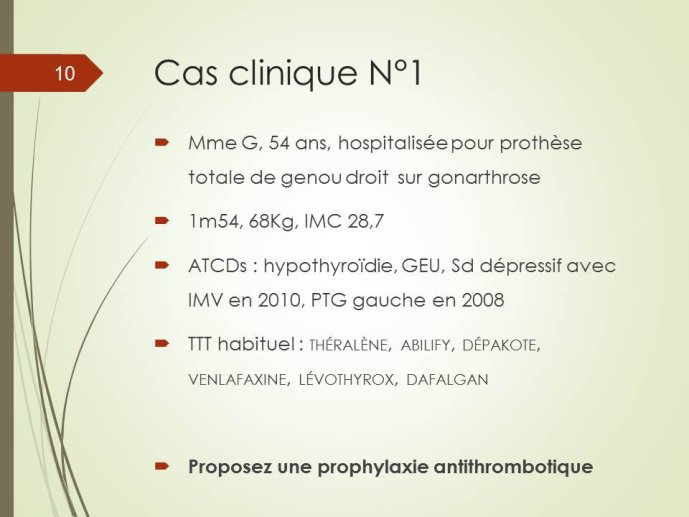 10

Cas clinique N°1

Mme G, 54 ans, hospitalisée pour prothèse totale de genou droit sur gonarthrose

1m54, 68Kg, IMC 28,7

ATCDs : hypothyroïdie, GEU, Sd dépressif avec IMV en 2010, PTG gauche en 2008

TTT habituel : THÉRALÈNE, ABILIFY, DÉPAKOTE, VENLAFAXINE, LÉVOTHYROX, DAFALGAN

Proposez une prophylaxie antithrombotique